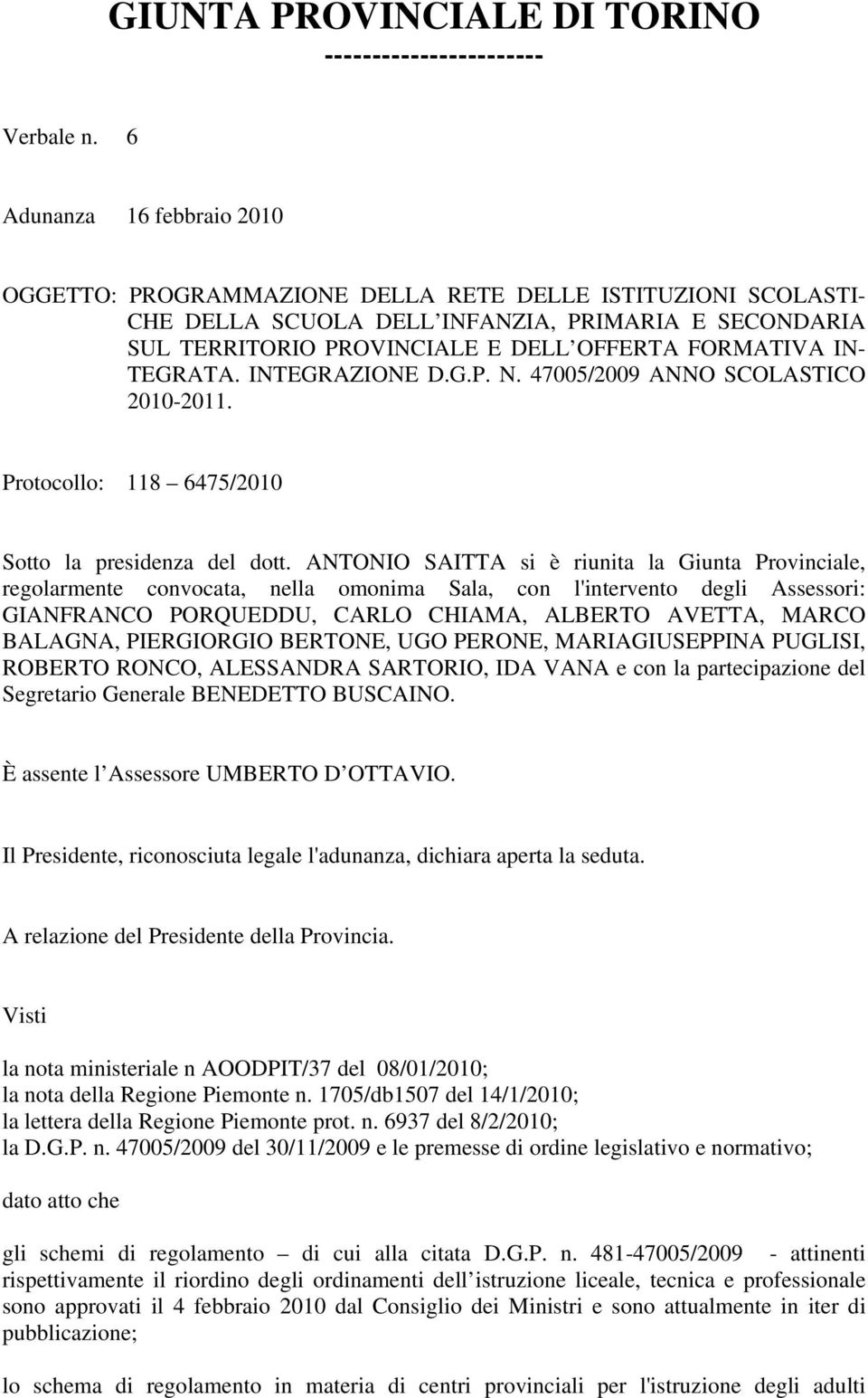 GIUNTA PROVINCIALE DI TORINO
----------------------

Verbale n. 6

Adunanza 16 febbraio 2010

OGGETTO: PROGRAMMAZIONE DELLA RETE DELLE ISTITUZIONI SCOLASTICHE DELLA SCUOLA DELL INFANZIA, PRIMARIA E SECONDARIA SUL TERRITORIO PROVINCIALE E DELL OFFERTA FORMATIVA INTEGRATA. INTEGRAZIONE D.G.P. N. 47005/2009 ANNO SCOLASTICO 2010-2011.

Protocollo: 118 – 6475/2010

Sotto la presidenza del dott. ANTONIO SAITTA si è riunita la Giunta Provinciale, regolarmente convocata, nella omonima Sala, con l'intervento degli Assessori: GIANFRANCO PORQUEDDU, CARLO CHIAMA, ALBERTO AVETTA, MARCO BALAGNA, PIERGIORGIO BERTONE, UGO PERONE, MARIAGIUSEPPINA PUGLISI, ROBERTO RONCO, ALESSANDRA SARTORIO, IDA VANA e con la partecipazione del Segretario Generale BENEDETTO BUSCAINO.

È assente l Assessore UMBERTO D OTTAVIO.

Il Presidente, riconosciuta legale l'adunanza, dichiara aperta la seduta.

A relazione del Presidente della Provincia.

Visti

la nota ministeriale n AOODPIT/37 del 08/01/2010;
la nota della Regione Piemonte n. 1705/db1507 del 14/1/2010;
la lettera della Regione Piemonte prot. n. 6937 del 8/2/2010;
la D.G.P. n. 47005/2009 del 30/11/2009 e le premesse di ordine legislativo e normativo;

dato atto che

gli schemi di regolamento – di cui alla citata D.G.P. n. 481-47005/2009 - attinenti rispettivamente il riordino degli ordinamenti dell istruzione liceale, tecnica e professionale sono approvati il 4 febbraio 2010 dal Consiglio dei Ministri e sono attualmente in iter di pubblicazione;

lo schema di regolamento in materia di centri provinciali per l'istruzione degli adulti